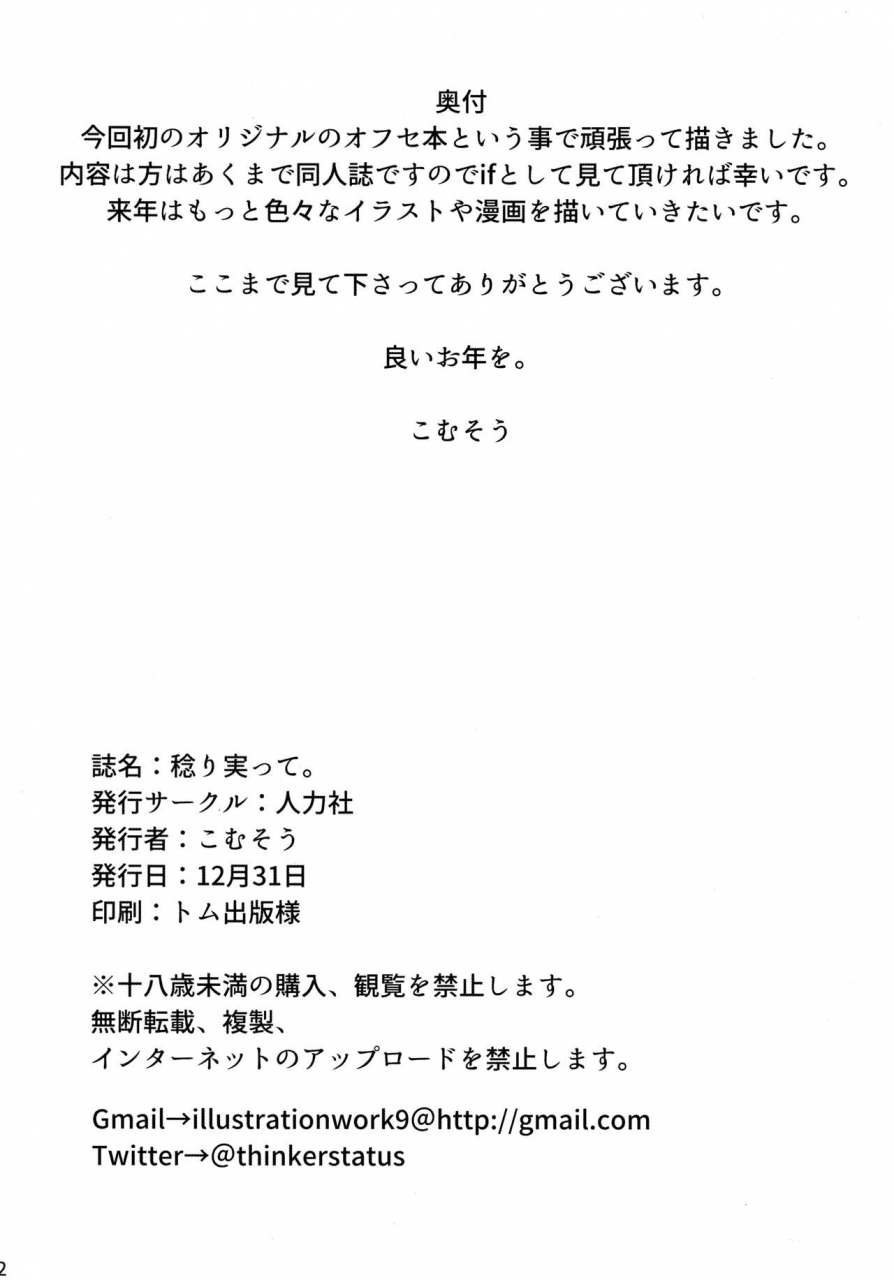 奥付
今回初のオリジナルのオフセ本という事で頑張って描きました。
内容は方はあくまで同人誌ですのでifとして見て頂ければ幸いです。
来年はもっと色々なイラストや漫画を描いていきたいです。

ここまで見て下さってありがとうございます。

良いお年を。

こむそう

誌名：稔り実って。
発行サークル：人力社
発行者：こむそう
発行日：12月31日
印刷：トム出版様

※十八歳未満の購入、観覧を禁止します。
無断転載、複製、
インターネットのアップロードを禁止します。

Gmail→illustrationwork9@http://gmail.com
Twitter→@thinkerstatus

2